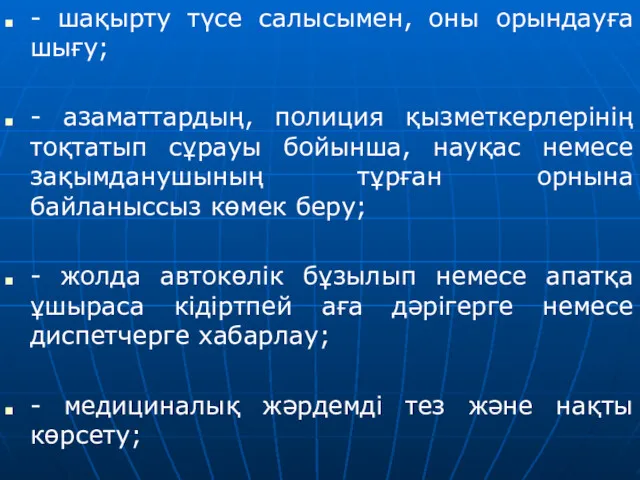 - шақырту түсе салысымен, оны орындауға шығу;

- азаматтардың, полиция қызметкерлерінің тоқтатып сұрауы бойынша, науқас немесе зақымданушының тұрған орнына байланыссыз көмек беру;

- жолда автокөлік бұзылып немесе апатқа ұшыраса кідіртпей аға дәрігерге немесе диспетчерге хабарлау;

- медициналық жәрдемді тез және нақты көрсету;